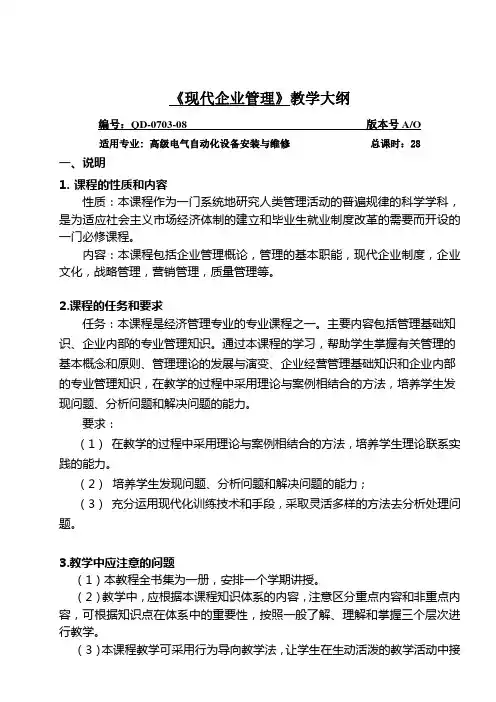 《现代企业管理》教学大纲

编号：QD-0703-08　　　　　　　　　　　　　　　版本号 A/O

适用专业：高级电气自动化设备安装与维修　　　　　　总课时：28

一、说明

1. 课程的性质和内容

性质：本课程作为一门系统地研究人类管理活动的普遍规律的科学学科，是为适应社会主义市场经济体制的建立和毕业生就业制度改革的需要而开设的一门必修课程。

内容：本课程包括企业管理概论，管理的基本职能，现代企业制度，企业文化，战略管理，营销管理，质量管理等。

2.课程的任务和要求

任务：本课程是经济管理专业的专业课程之一。主要内容包括管理基础知识、企业内部的专业管理知识。通过本课程的学习，帮助学生掌握有关管理的基本概念和原则、管理理论的发展与演变、企业经营管理基础知识和企业内部的专业管理知识，在教学的过程中采用理论与案例相结合的方法，培养学生发现问题、分析问题和解决问题的能力。

要求：

（1） 在教学的过程中采用理论与案例相结合的方法，培养学生理论联系实践的能力。

（2） 培养学生发现问题、分析问题和解决问题的能力；

（3） 充分运用现代化训练技术和手段，采取灵活多样的方法去分析处理问题。

3.教学中应注意的问题

（1）本教程全书集为一册，安排一个学期讲授。

（2）教学中，应根据本课程知识体系的内容，注意区分重点内容和非重点内容，可根据知识点在体系中的重要性，按照一般了解、理解和掌握三个层次进行教学。

（3）本课程教学可采用行为导向教学法，让学生在生动活泼的教学活动中接